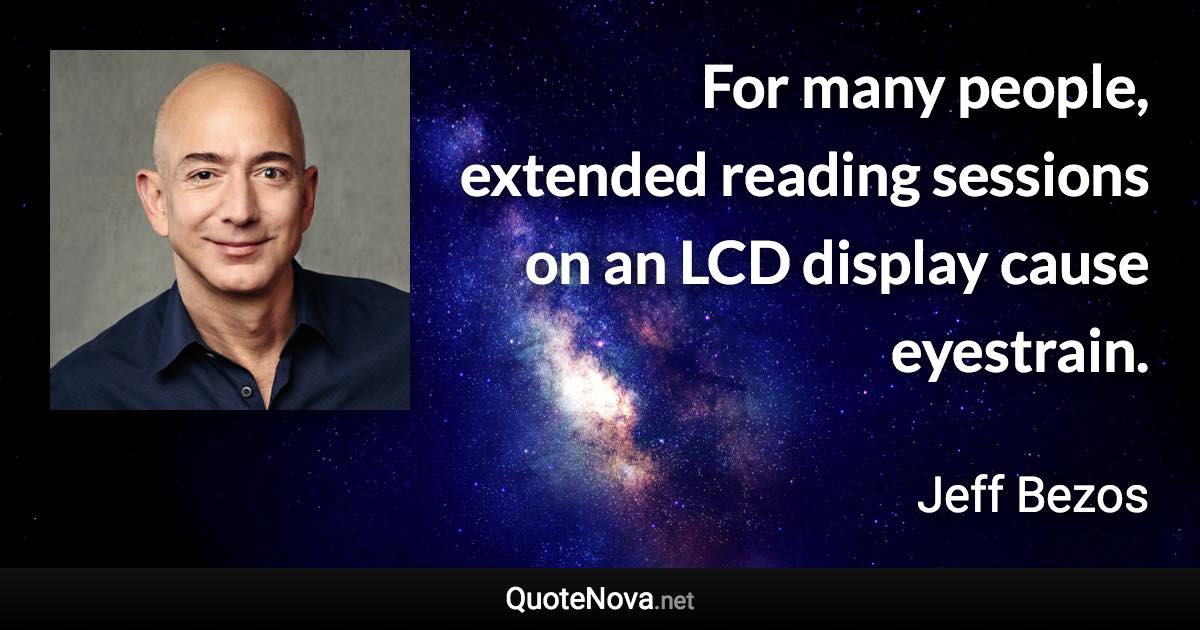 For many people, extended reading sessions on an LCD display cause eyestrain.

Jeff Bezos

QuoteNova.net